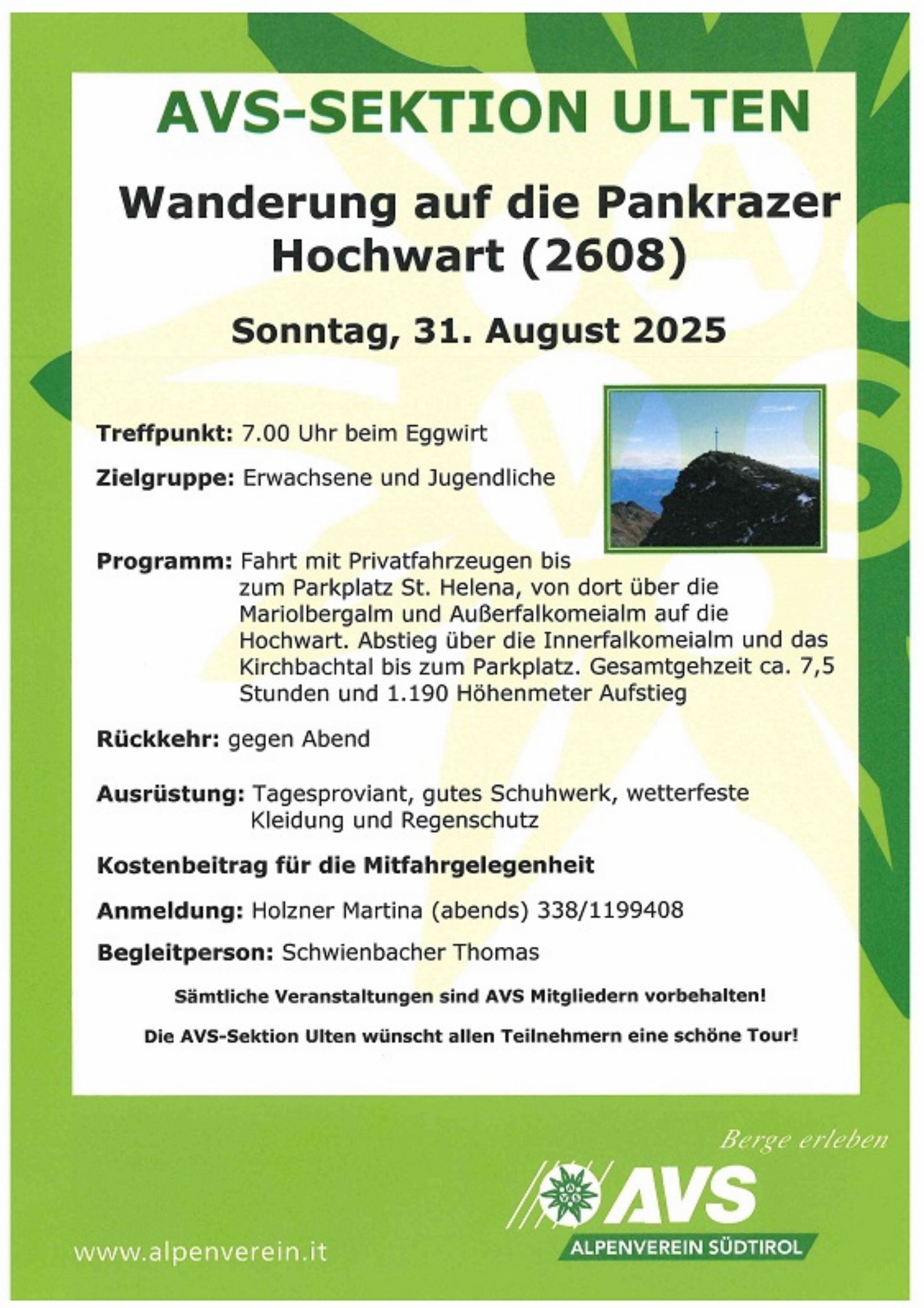 AVS-SEKTION ULTEN

Wanderung auf die Pankrazer Hochwart (2608)

Sonntag, 31. August 2025

Treffpunkt: 7.00 Uhr beim Eggwirt

Zielgruppe: Erwachsene und Jugendliche

Programm: Fahrt mit Privatfahrzeugen bis zum Parkplatz St. Helena, von dort über die Mariolbergalm und Außerfalkomeialm auf die Hochwart. Abstieg über die Innerfalkomeialm und das Kirchbachtal bis zum Parkplatz. Gesamtgehzeit ca. 7,5 Stunden und 1.190 Höhenmeter Aufstieg

Rückkehr: gegen Abend

Ausrüstung: Tagesproviant, gutes Schuhwerk, wetterfeste Kleidung und Regenschutz

Kostenbeitrag für die Mitfahrgelegenheit

Anmeldung: Holzner Martina (abends) 338/1199408

Begleitperson: Schwienbacher Thomas

Sämtliche Veranstaltungen sind AVS Mitgliedern vorbehalten!

Die AVS-Sektion Ulten wünscht allen Teilnehmern eine schöne Tour!

Berge erleben

AVS

ALPENVEREIN SÜDTIROL

www.alpenverein.it